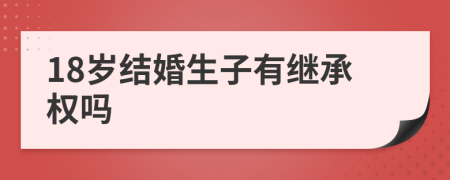 18岁结婚生子有继承权吗